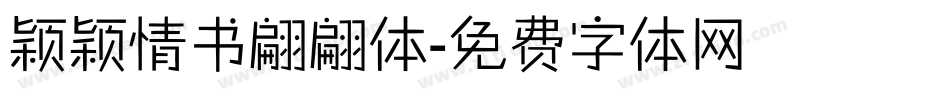 颖颖情书翩翩体-免费字体网